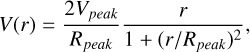 $V(r) = \frac{2V_{peak}}{R_{peak}} \frac{r}{1 + (r/R_{peak})^2},$